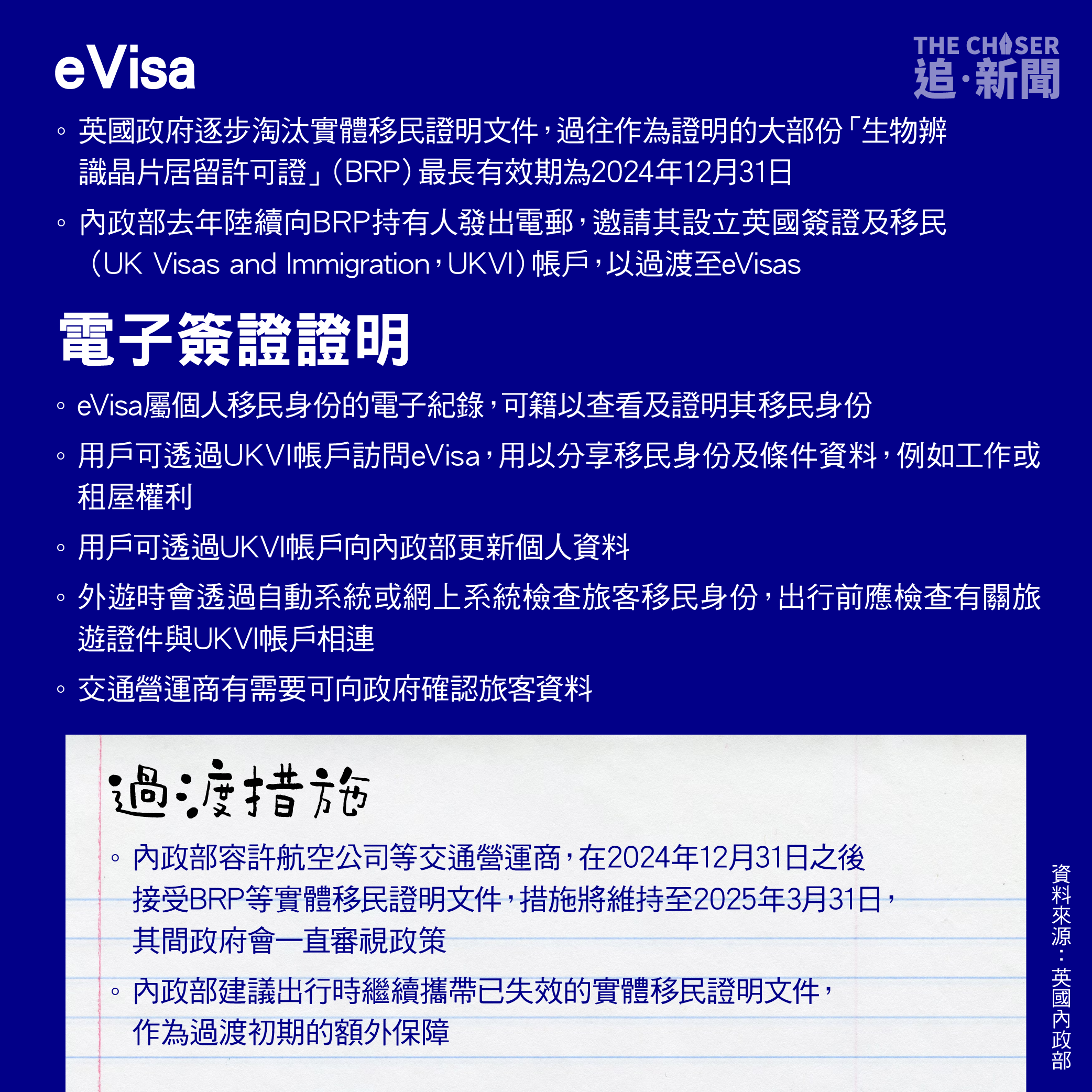 eVisa

THE CHASER
追·新聞

◦ 英國政府逐步淘汰實體移民證明文件，過往作為證明的大部份「生物辨識晶片居留許可證」（BRP）最長有效期為2024年12月31日

◦ 內政部去年陸續向BRP持有人發出電郵，邀請其設立英國簽證及移民（UK Visas and Immigration，UKVI）帳戶，以過渡至eVisas

電子簽證證明

◦ eVisa屬個人移民身份的電子紀錄，可籍以查看及證明其移民身份

◦ 用戶可透過UKVI帳戶訪問eVisa，用以分享移民身份及條件資料，例如工作或租屋權利

◦ 用戶可透過UKVI帳戶向內政部更新個人資料

◦ 外遊時會透過自動系統或網上系統檢查旅客移民身份，出行前應檢查有關旅遊證件與UKVI帳戶相連

◦ 交通營運商有需要可向政府確認旅客資料

過渡措施

◦ 內政部容許航空公司等交通營運商，在2024年12月31日之後接受BRP等實體移民證明文件，措施將維持至2025年3月31日，其間政府會一直審視政策

◦ 內政部建議出行時繼續攜帶已失效的實體移民證明文件，作為過渡初期的額外保障

資料來源：英國內政部